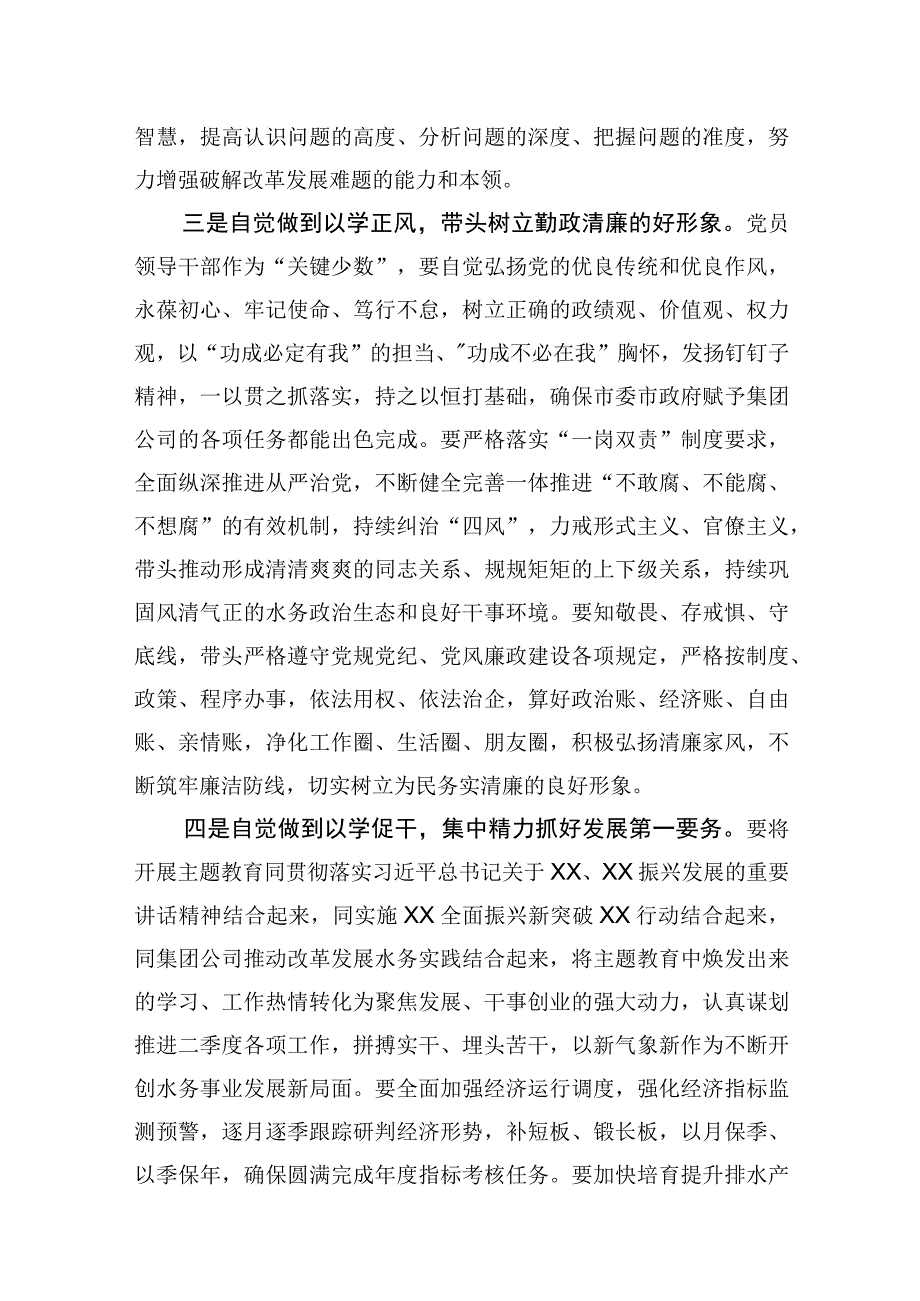 智慧，提高认识问题的高度、分析问题的深度、把握问题的准度，努力增强破解改革发展难题的能力和本领。

三是自觉做到以学正风，带头树立勤政清廉的好形象。党员领导干部作为“关键少数”，要自觉弘扬党的优良传统和优良作风，永葆初心、牢记使命、笃行不怠，树立正确的政绩观、价值观、权力观，以“功成必定有我”的担当、"功成不必在我”胸怀，发扬钉钉子精神，一以贯之抓落实，持之以恒打基础，确保市委市政府赋予集团公司的各项任务都能出色完成。要严格落实“一岗双责”制度要求，全面纵深推进从严治党，不断健全完善一体推进“不敢腐、不能腐、不想腐”的有效机制，持续纠治“四风”，力戒形式主义、官僚主义，带头推动形成清清爽爽的同志关系、规规矩矩的上下级关系，持续巩固风清气正的水务政治生态和良好干事环境。要知敬畏、存戒惧、守底线，带头严格遵守党规党纪、党风廉政建设各项规定，严格按制度、政策、程序办事，依法用权、依法治企，算好政治账、经济账、自由账、亲情账，净化工作圈、生活圈、朋友圈，积极弘扬清廉家风，不断筑牢廉洁防线，切实树立为民务实清廉的良好形象。

四是自觉做到以学促干，集中精力抓好发展第一要务。要将开展主题教育同贯彻落实习近平总书记关于XX、XX振兴发展的重要讲话精神结合起来，同实施XX全面振兴新突破XX行动结合起来，同集团公司推动改革发展水务实践结合起来，将主题教育中焕发出来的学习、工作热情转化为聚焦发展、干事创业的强大动力，认真谋划推进二季度各项工作，拼搏实干、埋头苦干，以新气象新作为不断开创水务事业发展新局面。要全面加强经济运行调度，强化经济指标监测预警，逐月逐季跟踪研判经济形势，补短板、锻长板，以月保季、以季保年，确保圆满完成年度指标考核任务。要加快培育提升排水产